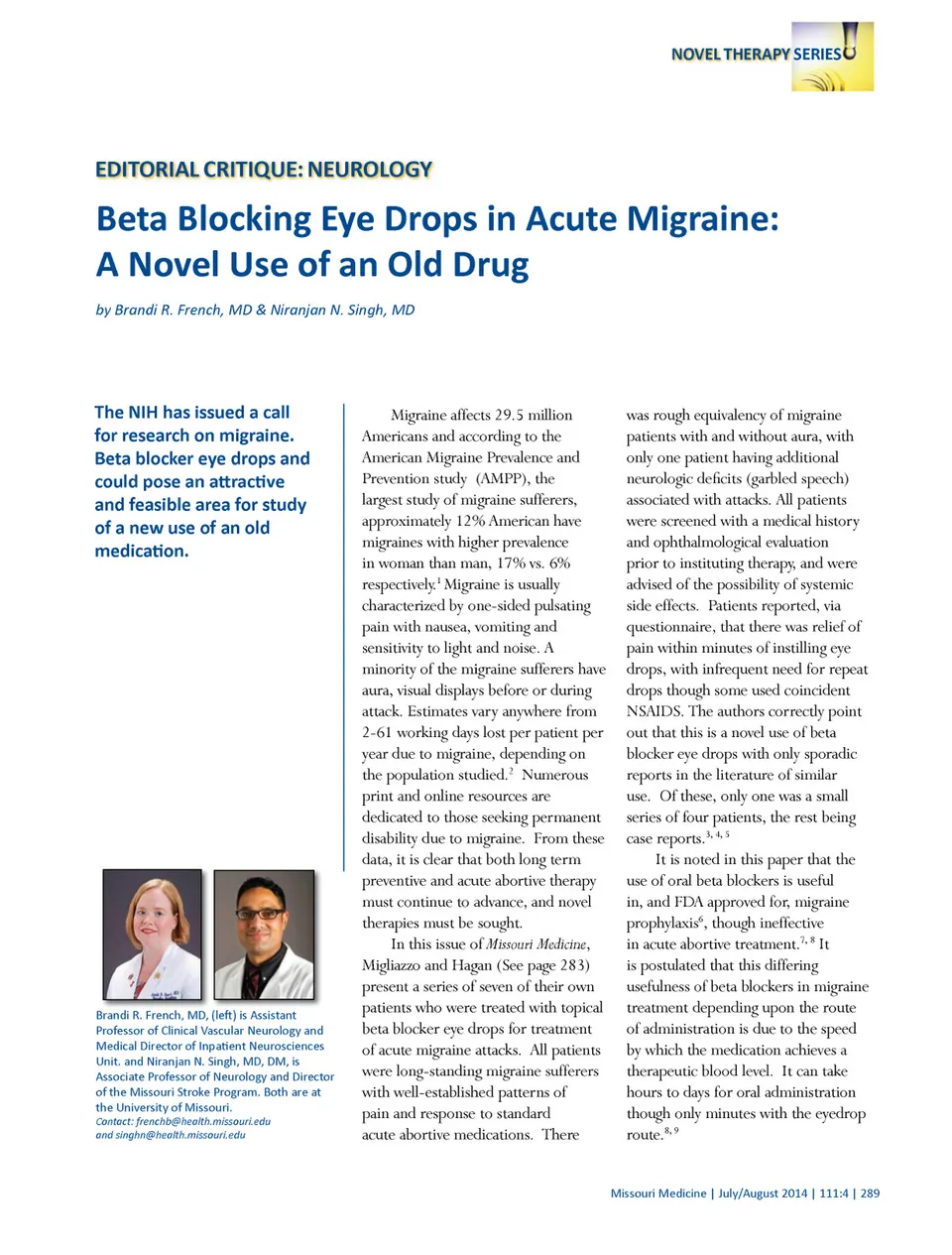 NOVEL THERAPY SERIES

EDITORIAL CRITIQUE: NEUROLOGY

Beta Blocking Eye Drops in Acute Migraine: A Novel Use of an Old Drug

by Brandi R. French, MD & Niranjan N. Singh, MD

The NIH has issued a call for research on migraine. Beta blocker eye drops and could pose an attractive and feasible area for study of a new use of an old medication.

Brandi R. French, MD, (left) is Assistant Professor of Clinical Vascular Neurology and Medical Director of Inpatient Neurosciences Unit. and Niranjan N. Singh, MD, DM, is Associate Professor of Neurology and Director of the Missouri Stroke Program. Both are at the University of Missouri.
Contact: frenchb@health.missouri.edu and singhn@health.missouri.edu

Migraine affects 29.5 million Americans and according to the American Migraine Prevalence and Prevention study (AMPP), the largest study of migraine sufferers, approximately 12% American have migraines with higher prevalence in woman than man, 17% vs. 6% respectively.$^1$ Migraine is usually characterized by one-sided pulsating pain with nausea, vomiting and sensitivity to light and noise. A minority of the migraine sufferers have aura, visual displays before or during attack. Estimates vary anywhere from 2-61 working days lost per patient per year due to migraine, depending on the population studied.$^2$ Numerous print and online resources are dedicated to those seeking permanent disability due to migraine. From these data, it is clear that both long term preventive and acute abortive therapy must continue to advance, and novel therapies must be sought.

In this issue of Missouri Medicine, Migliazzo and Hagan (See page 283) present a series of seven of their own patients who were treated with topical beta blocker eye drops for treatment of acute migraine attacks. All patients were long-standing migraine sufferers with well-established patterns of pain and response to standard acute abortive medications. There was rough equivalency of migraine patients with and without aura, with only one patient having additional neurologic deficits (garbled speech) associated with attacks. All patients were screened with a medical history and ophthalmological evaluation prior to instituting therapy, and were advised of the possibility of systemic side effects. Patients reported, via questionnaire, that there was relief of pain within minutes of instilling eye drops, with infrequent need for repeat drops though some used coincident NSAIDS. The authors correctly point out that this is a novel use of beta blocker eye drops with only sporadic reports in the literature of similar use. Of these, only one was a small series of four patients, the rest being case reports.$^{3, 4, 5}$

It is noted in this paper that the use of oral beta blockers is useful in, and FDA approved for, migraine prophylaxis$^6$, though ineffective in acute abortive treatment.$^{7, 8}$ It is postulated that this differing usefulness of beta blockers in migraine treatment depending upon the route of administration is due to the speed by which the medication achieves a therapeutic blood level. It can take hours to days for oral administration though only minutes with the eyedrop route.$^{8, 9}$

Missouri Medicine | July/August 2014 | 111:4 | 289